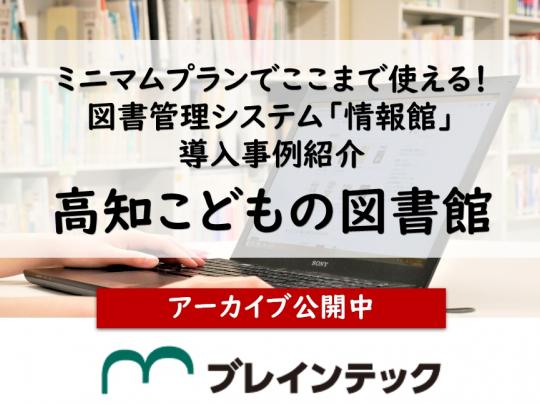 ミニマムプランでここまで使える！
図書管理システム「情報館」
導入事例紹介

高知こどもの図書館

SONY

アーカイブ公開中

ブレインテック